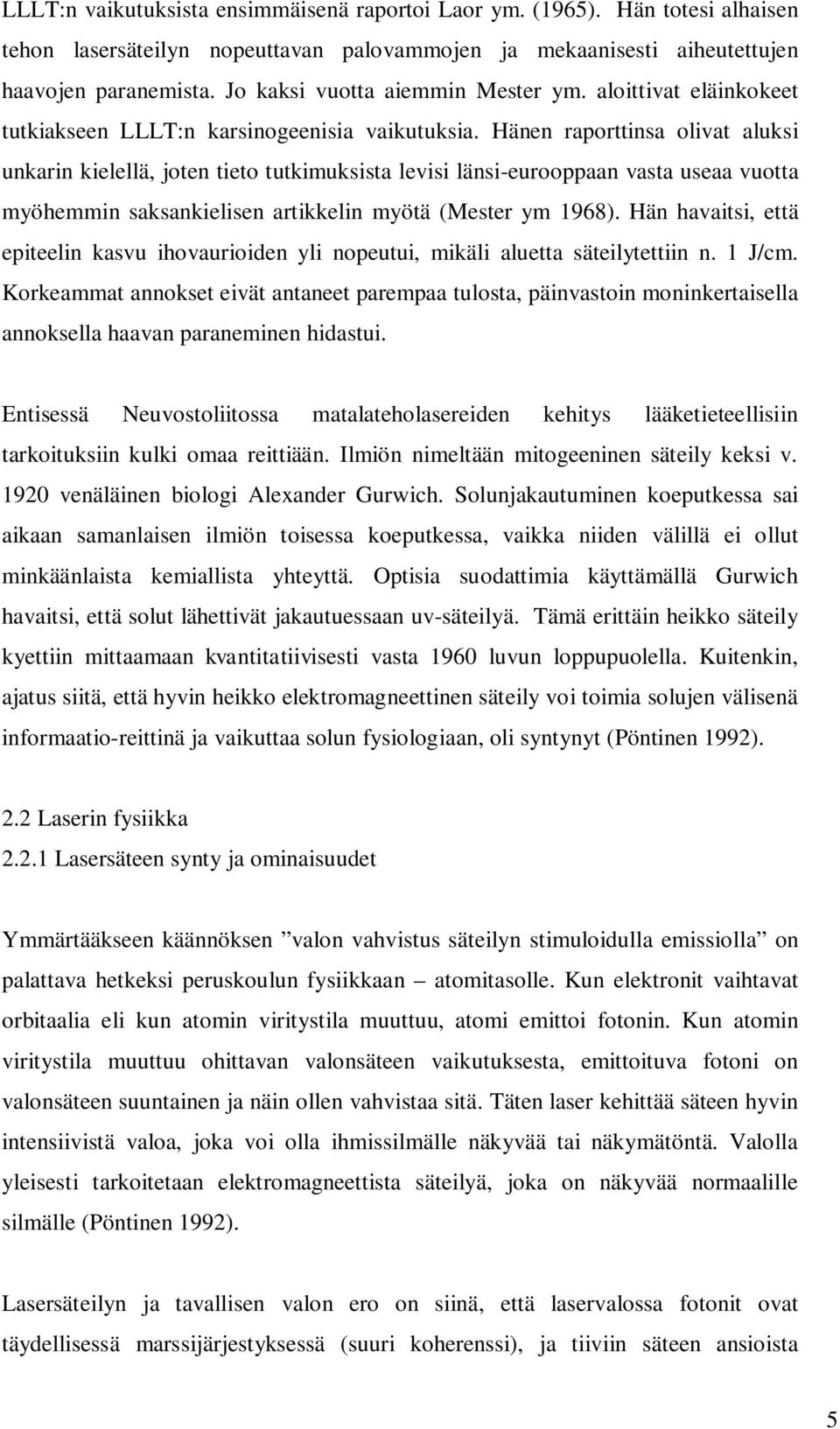 LLLT:n vaikutuksista ensimmäisenä raportoi Laor ym. (1965). Hän totesi alhaisen tehon lasersäteilyn nopeuttavan palovammojen ja mekaanisesti aiheutettujen haavojen paranemista. Jo kaksi vuotta aiemmin Mester ym. aloittivat eläinkokeet tutkiakseen LLLT:n karsinogeenisia vaikutuksia. Hänen raporttinsa olivat aluksi unkarin kielellä, joten tieto tutkimuksista levisi länsi-eurooppaan vasta useaa vuotta myöhemmin saksankielisen artikkelin myötä (Mester ym 1968). Hän havaitsi, että epiteelin kasvu ihovaurioiden yli nopeutui, mikäli aluetta säteilytettiin n. 1 J/cm. Korkeammat annokset eivät antaneet parempaa tulosta, päinvastoin moninkertaisella annoksella haavan paraneminen hidastui.

Entisessä Neuvostoliitossa matalateholasereiden kehitys lääketieteellisiin tarkoituksiin kulki omaa reittiään. Ilmiön nimeltään mitogeeninen säteily keksi v. 1920 venäläinen biologi Alexander Gurwich. Solunjakautuminen koeputkessa sai aikaan samanlaisen ilmiön toisessa koeputkessa, vaikka niiden välillä ei ollut minkäänlaista kemiallista yhteyttä. Optisia suodattimia käyttämällä Gurwich havaitsi, että solut lähettivät jakautuessaan uv-säteilyä. Tämä erittäin heikko säteily kyettiin mittaamaan kvantitatiivisesti vasta 1960 luvun loppupuolella. Kuitenkin, ajatus siitä, että hyvin heikko elektromagneettinen säteily voi toimia solujen välisenä informaatio-reittinä ja vaikuttaa solun fysiologiaan, oli syntynyt (Pöntinen 1992).

2.2 Laserin fysiikka
2.2.1 Lasersäteen synty ja ominaisuudet

Ymmärtääkseen käännöksen ”valon vahvistus säteilyn stimuloidulla emissiolla” on palattava hetkeksi peruskoulun fysiikkaan – atomitasolle. Kun elektronit vaihtavat orbitaalia eli kun atomin viritystila muuttuu, atomi emittoi fotonin. Kun atomin viritystila muuttuu ohittavan valonsäteen vaikutuksesta, emittoituva fotoni on valonsäteen suuntainen ja näin ollen vahvistaa sitä. Täten laser kehittää säteen hyvin intensiivistä valoa, joka voi olla ihmissilmälle näkyvää tai näkymätöntä. Valolla yleisesti tarkoitetaan elektromagneettista säteilyä, joka on näkyvää normaalille silmälle (Pöntinen 1992).

Lasersäteilyn ja tavallisen valon ero on siinä, että laservalossa fotonit ovat täydellisessä marssijärjestyksessä (suuri koherenssi), ja tiiviin säteen ansioista

5